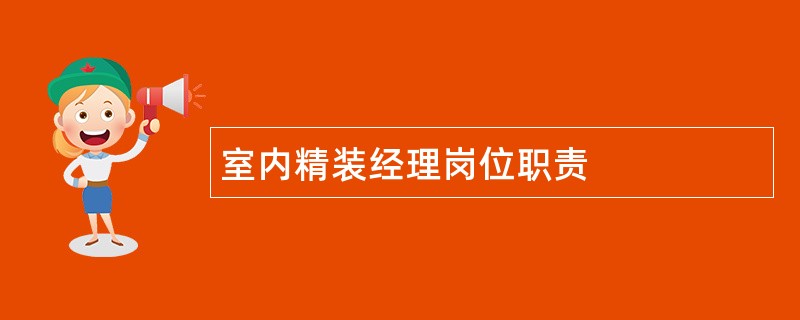 室内精装经理岗位职责